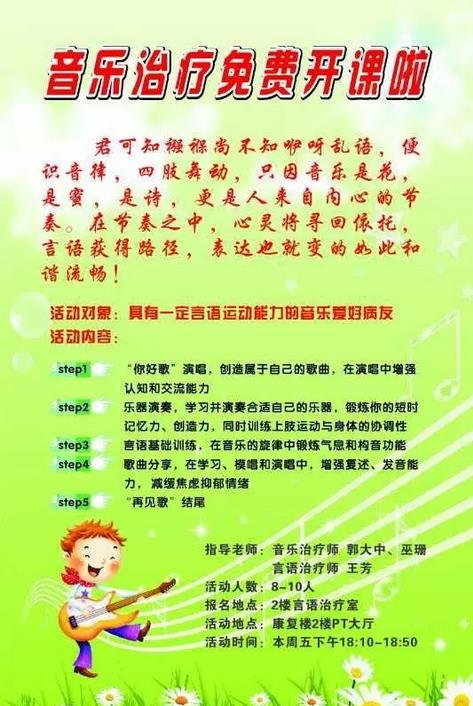 音乐治疗免费开课啦

君可知襁褓尚不知咿呀乱语，便识音律，四肢舞动，只因音乐是花，是蜜，是诗，更是人来自内心的节奏。在节奏之中，心灵将寻回依托，言语获得路径，表达也就变的如此和谐流畅！

活动对象：具有一定言语运动能力的音乐爱好病友
活动内容：

step1 “你好歌”演唱，创造属于自己的歌曲，在演唱中增强认知和交流能力

step2 乐器演奏，学习并演奏合适自己的乐器，锻炼你的短时记忆力、创造力，同时训练上肢运动与身体的协调性

step3 言语基础训练，在音乐的旋律中锻炼气息和构音功能

step4 歌曲分享，在学习、模唱和演唱中，增强复述、发音能力，减缓焦虑抑郁情绪

step5 “再见歌”结尾

指导老师：音乐治疗师 郭大中、巫珊
言语治疗师 王芳
活动人数：8-10人
报名地点：2楼言语治疗室
活动地点：康复楼2楼PT大厅
活动时间：本周五下午18:10-18:50